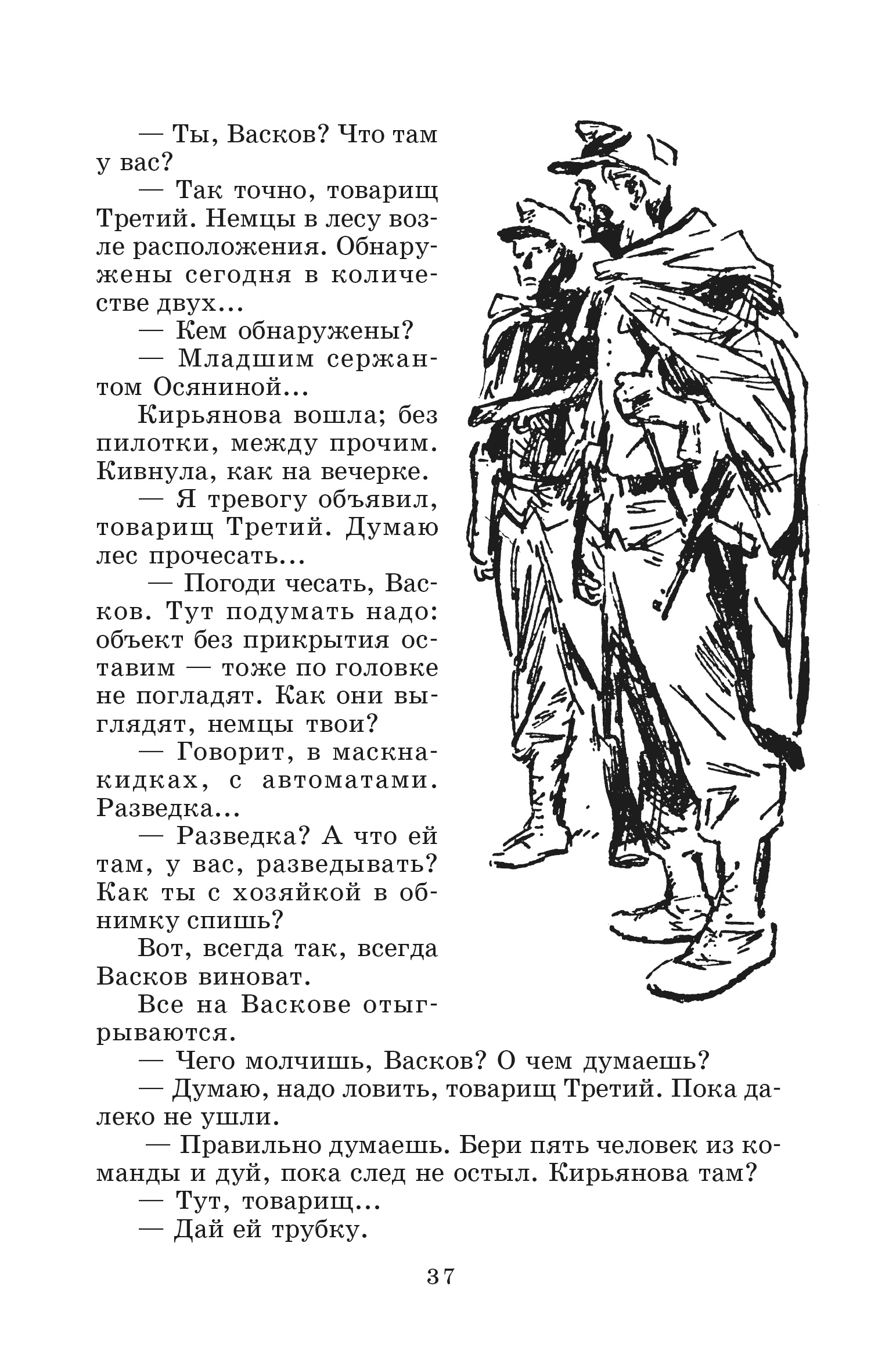 — Ты, Васков? Что там у вас?

— Так точно, товарищ Третий. Немцы в лесу возле расположения. Обнаружены сегодня в количестве двух...

— Кем обнаружены?

— Младшим сержантом Осяниной...

Кирьянова вошла; без пилотки, между прочим. Кивнула, как на вечерке.

— Я тревогу объявил, товарищ Третий. Думаю лес прочесать...

— Погоди чесать, Васков. Тут подумать надо: объект без прикрытия оставим — тоже по головке не погладят. Как они выглядят, немцы твои?

— Говорит, в маскнакидках, с автоматами. Разведка...

— Разведка? А что ей там, у вас, разведывать? Как ты с хозяйкой в обнимку спишь?

Вот, всегда так, всегда Васков виноват.

Все на Васкове отыгрываются.

— Чего молчишь, Васков? О чем думаешь?

— Думаю, надо ловить, товарищ Третий. Пока далеко не ушли.

— Правильно думаешь. Бери пять человек из команды и дуй, пока след не остыл. Кирьянова там?

— Тут, товарищ...

— Дай ей трубку.

37